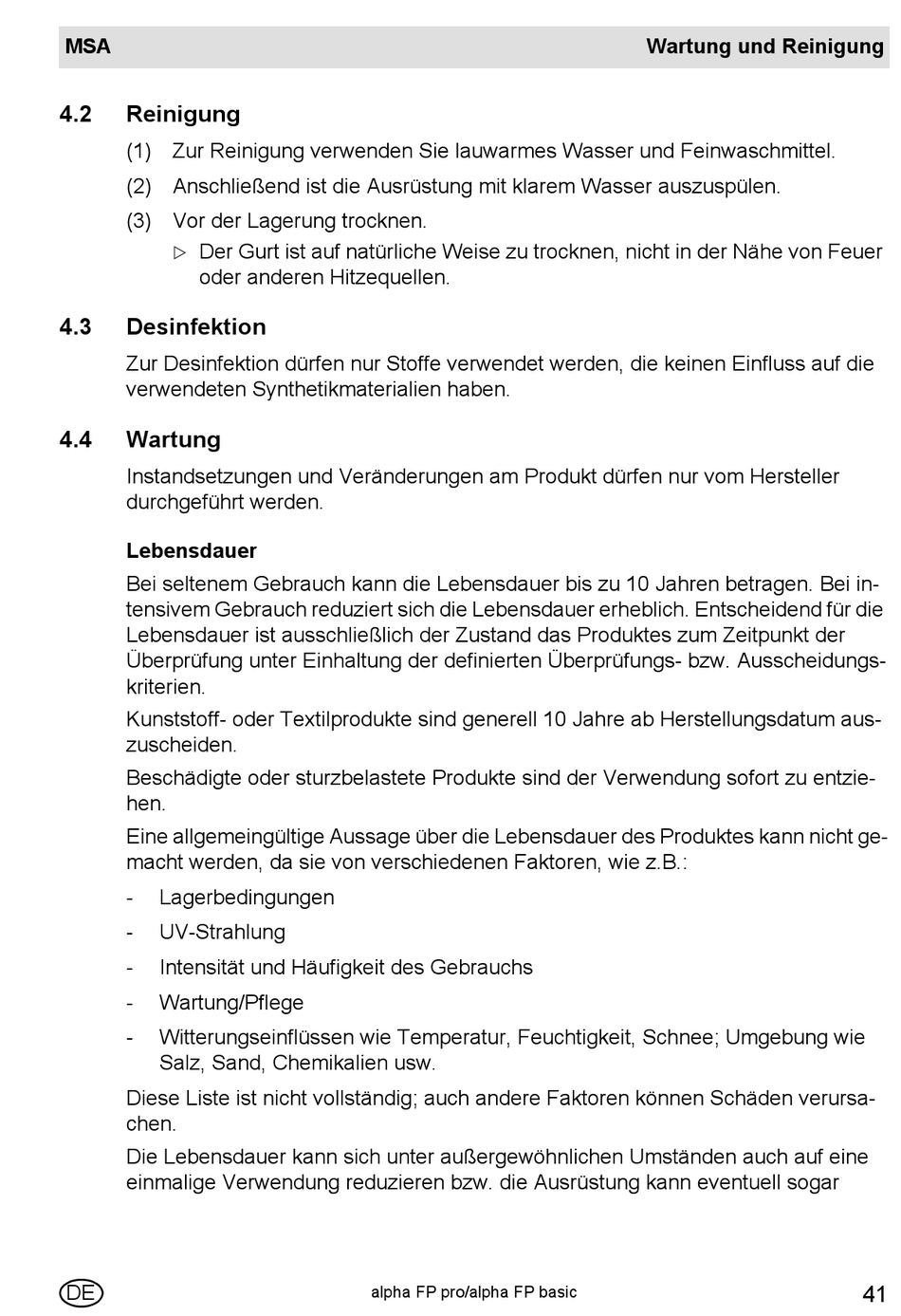 MSA Wartung und Reinigung

4.2 Reinigung

(1) Zur Reinigung verwenden Sie lauwarmes Wasser und Feinwaschmittel.

(2) Anschließend ist die Ausrüstung mit klarem Wasser auszuspülen.

(3) Vor der Lagerung trocknen.

▷ Der Gurt ist auf natürliche Weise zu trocknen, nicht in der Nähe von Feuer oder anderen Hitzequellen.

4.3 Desinfektion

Zur Desinfektion dürfen nur Stoffe verwendet werden, die keinen Einfluss auf die verwendeten Synthetikmaterialien haben.

4.4 Wartung

Instandsetzungen und Veränderungen am Produkt dürfen nur vom Hersteller durchgeführt werden.

Lebensdauer

Bei seltenem Gebrauch kann die Lebensdauer bis zu 10 Jahren betragen. Bei intensivem Gebrauch reduziert sich die Lebensdauer erheblich. Entscheidend für die Lebensdauer ist ausschließlich der Zustand das Produktes zum Zeitpunkt der Überprüfung unter Einhaltung der definierten Überprüfungs- bzw. Ausscheidungskriterien.

Kunststoff- oder Textilprodukte sind generell 10 Jahre ab Herstellungsdatum auszuscheiden.

Beschädigte oder sturzbelastete Produkte sind der Verwendung sofort zu entziehen.

Eine allgemeingültige Aussage über die Lebensdauer des Produktes kann nicht gemacht werden, da sie von verschiedenen Faktoren, wie z.B.:

- Lagerbedingungen
- UV-Strahlung
- Intensität und Häufigkeit des Gebrauchs
- Wartung/Pflege
- Witterungseinflüssen wie Temperatur, Feuchtigkeit, Schnee; Umgebung wie Salz, Sand, Chemikalien usw.

Diese Liste ist nicht vollständig; auch andere Faktoren können Schäden verursachen.

Die Lebensdauer kann sich unter außergewöhnlichen Umständen auch auf eine einmalige Verwendung reduzieren bzw. die Ausrüstung kann eventuell sogar

DE alpha FP pro/alpha FP basic 41